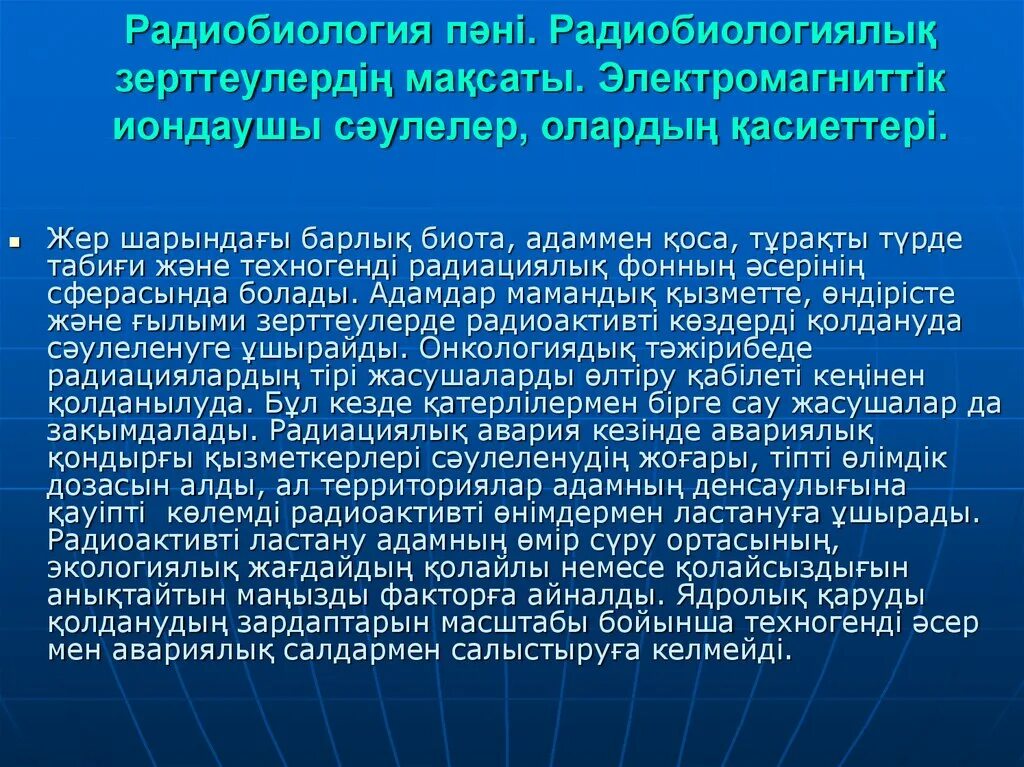 Радиобиология пәні. Радиобиологиялық зерттеулердің мақсаты. Электромагниттік иондаушы сәулелер, олардың қасиеттері.

Жер шарындағы барлық биота, адаммен қоса, тұрақты түрде табиғи және техногенді радиациялық фонның әсерінің сферасында болады. Адамдар мамандық қызметте, өндірісте және ғылыми зерттеулерде радиоактивті көздерді қолдануда сәулеленуге ұшырайды. Онкологиядық тәжірибеде радиациялардың тірі жасушаларды өлтіру қабілеті кеңінен қолданылуда. Бұл кезде қатерлілермен бірге сау жасушалар да зақымдалады. Радиациялық авария кезінде авариялық қондырғы қызметкерлері сәулеленудің жоғары, тіпті өлімдік дозасын алды, ал территориялар адамның денсаулығына қауіпті көлемді радиоактивті өнімдермен ластануға ұшырады. Радиоактивті ластану адамның өмір сүру ортасының, экологиялық жағдайдың қолайлы немесе қолайсыздығын анықтайтын маңызды факторға айналды. Ядролық қаруды қолданудың зардаптарын масштабы бойынша техногенді әсер мен авариялық салдармен салыстыруға келмейді.